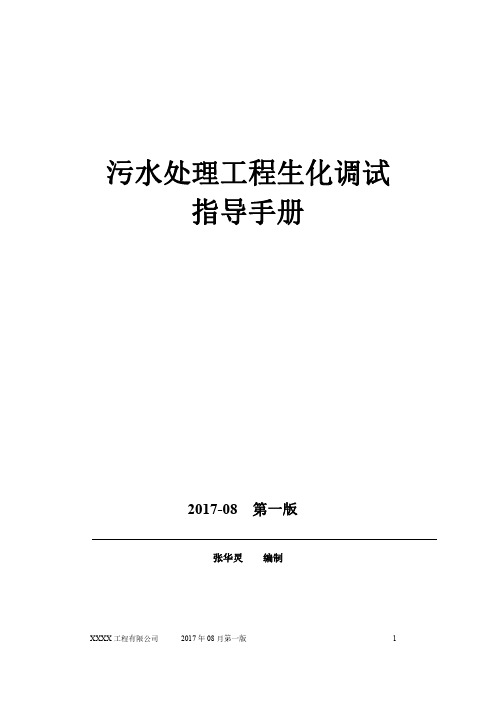 污水处理工程生化调试
指导手册

2017-08 第一版

张华灵 编制

XXXX 工程有限公司 2017 年 08 月第一版 1